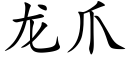 龙爪